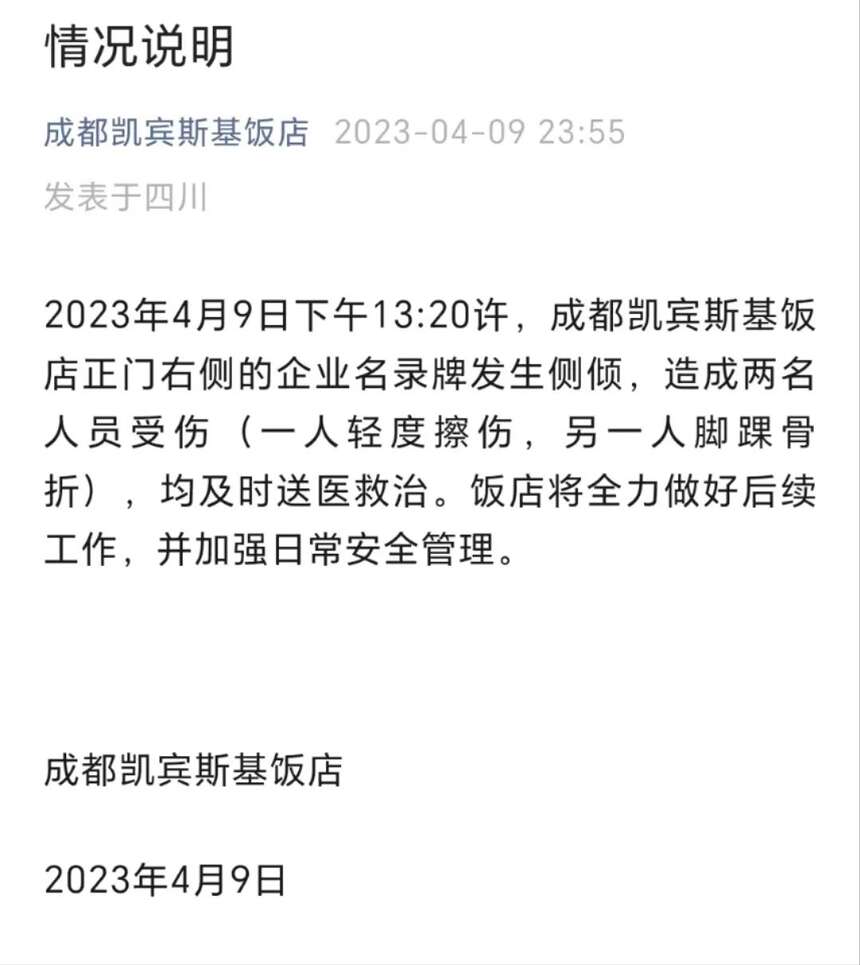 情况说明

成都凯宾斯基饭店 2023-04-09 23:55
发表于四川

2023年4月9日下午13:20许，成都凯宾斯基饭店正门右侧的企业名录牌发生侧倾，造成两名人员受伤（一人轻度擦伤，另一人脚踝骨折），均及时送医救治。饭店将全力做好后续工作，并加强日常安全管理。

成都凯宾斯基饭店

2023年4月9日